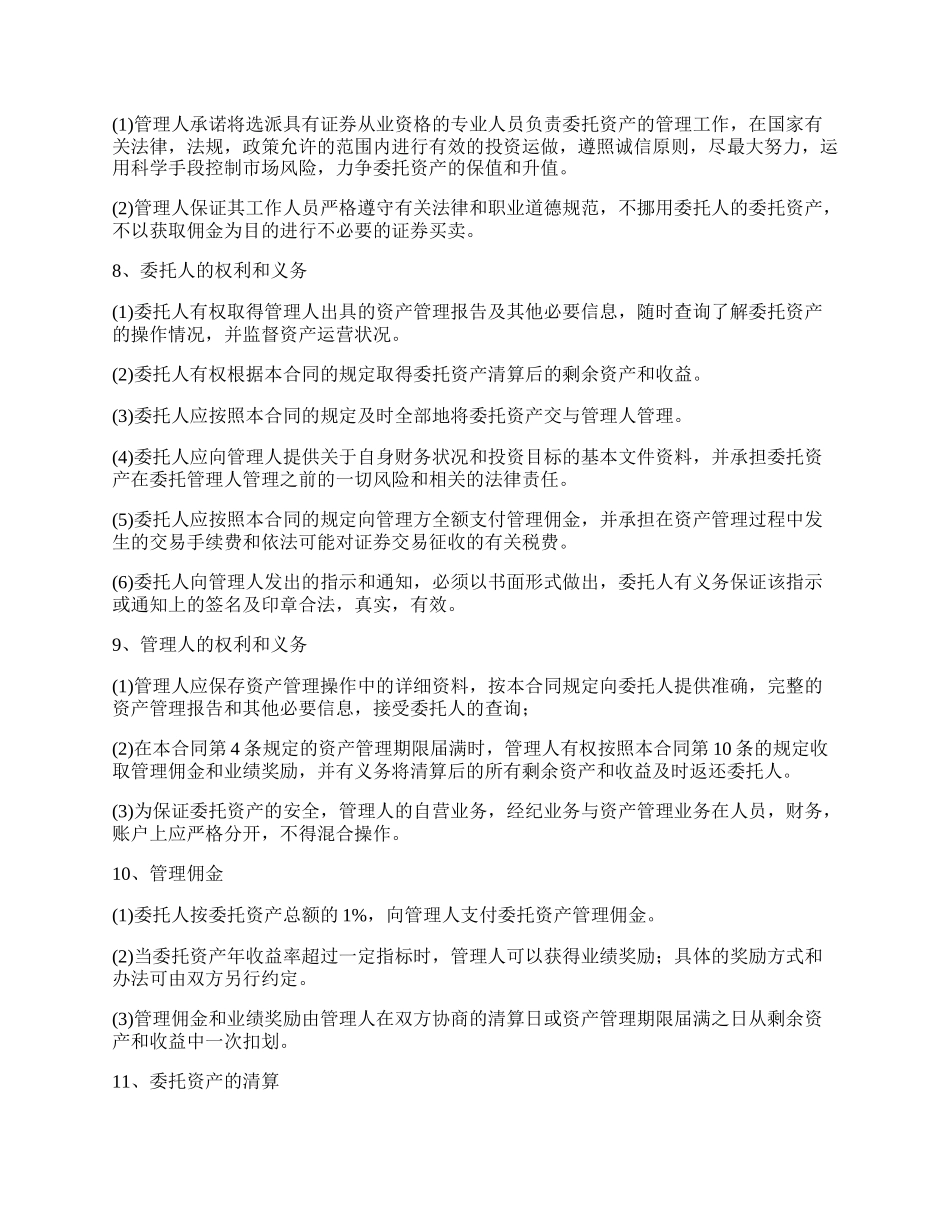 (1)管理人承诺将选派具有证券从业资格的专业人员负责委托资产的管理工作，在国家有关法律，法规，政策允许的范围内进行有效的投资运做，遵照诚信原则，尽最大努力，运用科学手段控制市场风险，力争委托资产的保值和升值。

(2)管理人保证其工作人员严格遵守有关法律和职业道德规范，不挪用委托人的委托资产，不以获取佣金为目的进行不必要的证券买卖。

8、委托人的权利和义务

(1)委托人有权取得管理人出具的资产管理报告及其他必要信息，随时查询了解委托资产的操作情况，并监督资产运营状况。

(2)委托人有权根据本合同的规定取得委托资产清算后的剩余资产和收益。

(3)委托人应按照本合同的规定及时全部地将委托资产交与管理人管理。

(4)委托人应向管理人提供关于自身财务状况和投资目标的基本文件资料，并承担委托资产在委托管理人管理之前的一切风险和相关的法律责任。

(5)委托人应按照本合同的规定向管理方全额支付管理佣金，并承担在资产管理过程中发生的交易手续费和依法可能对证券交易征收的有关税费。

(6)委托人向管理人发出的指示和通知，必须以书面形式做出，委托人有义务保证该指示或通知上的签名及印章合法，真实，有效。

9、管理人的权利和义务

(1)管理人应保存资产管理操作中的详细资料，按本合同规定向委托人提供准确，完整的资产管理报告和其他必要信息，接受委托人的查询；

(2)在本合同第 4 条规定的资产管理期限届满时，管理人有权按照本合同第 10 条的规定收取管理佣金和业绩奖励，并有义务将清算后的所有剩余资产和收益及时返还委托人。

(3)为保证委托资产的安全，管理人的自营业务，经纪业务与资产管理业务在人员，财务，账户上应严格分开，不得混合操作。

10、管理佣金

(1)委托人按委托资产总额的 1%，向管理人支付委托资产管理佣金。

(2)当委托资产年收益率超过一定指标时，管理人可以获得业绩奖励；具体的奖励方式和办法可由双方另行约定。

(3)管理佣金和业绩奖励由管理人在双方协商的清算日或资产管理期限届满之日从剩余资产和收益中一次扣划。

11、委托资产的清算